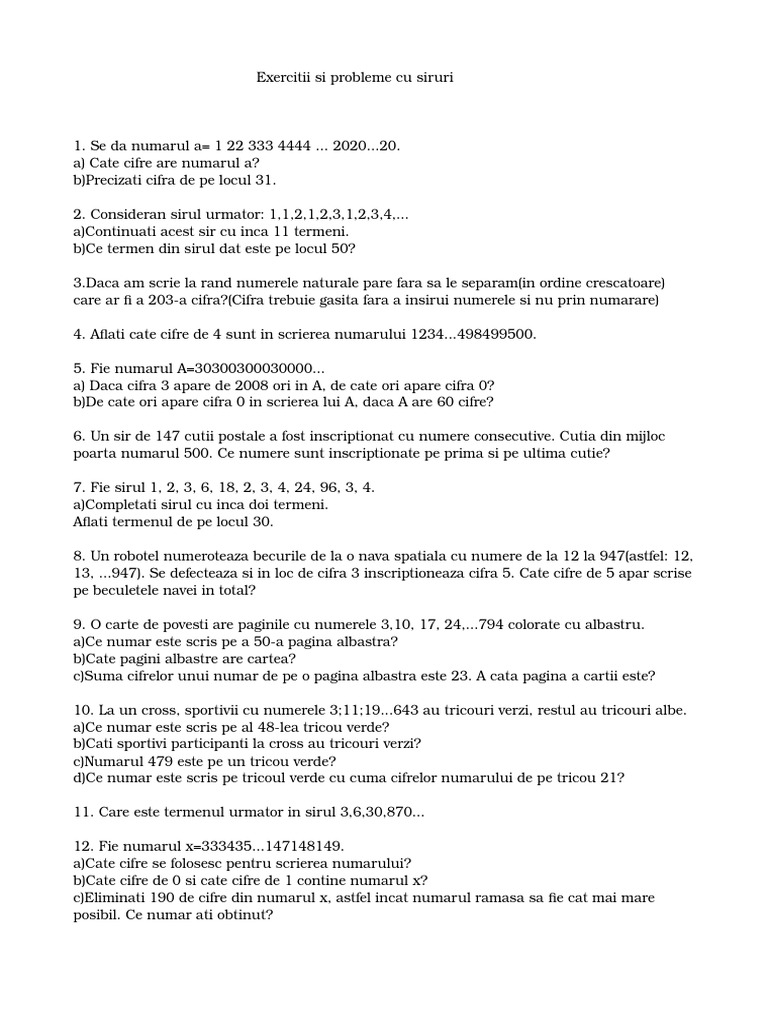 Exercitii si probleme cu siruri

1. Se da numarul a= 1 22 333 4444 ... 2020...20.
a) Cate cifre are numarul a?
b)Precizati cifra de pe locul 31.

2. Consideran sirul urmator: 1,1,2,1,2,3,1,2,3,4,...
a)Continuati acest sir cu inca 11 termeni.
b)Ce termen din sirul dat este pe locul 50?

3.Daca am scrie la rand numerele naturale pare fara sa le separam(in ordine crescatoare) care ar fi a 203-a cifra?(Cifra trebuie gasita fara a insirui numerele si nu prin numarare)

4. Aflati cate cifre de 4 sunt in scrierea numarului 1234...498499500.

5. Fie numarul A=30300300030000...
a) Daca cifra 3 apare de 2008 ori in A, de cate ori apare cifra 0?
b)De cate ori apare cifra 0 in scrierea lui A, daca A are 60 cifre?

6. Un sir de 147 cutii postale a fost inscriptionat cu numere consecutive. Cutia din mijloc poarta numarul 500. Ce numere sunt inscriptionate pe prima si pe ultima cutie?

7. Fie sirul 1, 2, 3, 6, 18, 2, 3, 4, 24, 96, 3, 4.
a)Completati sirul cu inca doi termeni.
Aflati termenul de pe locul 30.

8. Un robotel numeroteaza becurile de la o nava spatiala cu numere de la 12 la 947(astfel: 12, 13, ...947). Se defecteaza si in loc de cifra 3 inscriptioneaza cifra 5. Cate cifre de 5 apar scrise pe beculetele navei in total?

9. O carte de povesti are paginile cu numerele 3,10, 17, 24,...794 colorate cu albastru.
a)Ce numar este scris pe a 50-a pagina albastra?
b)Cate pagini albastre are cartea?
c)Suma cifrelor unui numar de pe o pagina albastra este 23. A cata pagina a cartii este?

10. La un cross, sportivii cu numerele 3;11;19...643 au tricouri verzi, restul au tricouri albe.
a)Ce numar este scris pe al 48-lea tricou verde?
b)Cati sportivi participanti la cross au tricouri verzi?
c)Numarul 479 este pe un tricou verde?
d)Ce numar este scris pe tricoul verde cu cuma cifrelor numarului de pe tricou 21?

11. Care este termenul urmator in sirul 3,6,30,870...

12. Fie numarul x=333435...147148149.
a)Cate cifre se folosesc pentru scrierea numarului?
b)Cate cifre de 0 si cate cifre de 1 contine numarul x?
c)Eliminati 190 de cifre din numarul x, astfel incat numarul ramasa sa fie cat mai mare posibil. Ce numar ati obtinut?